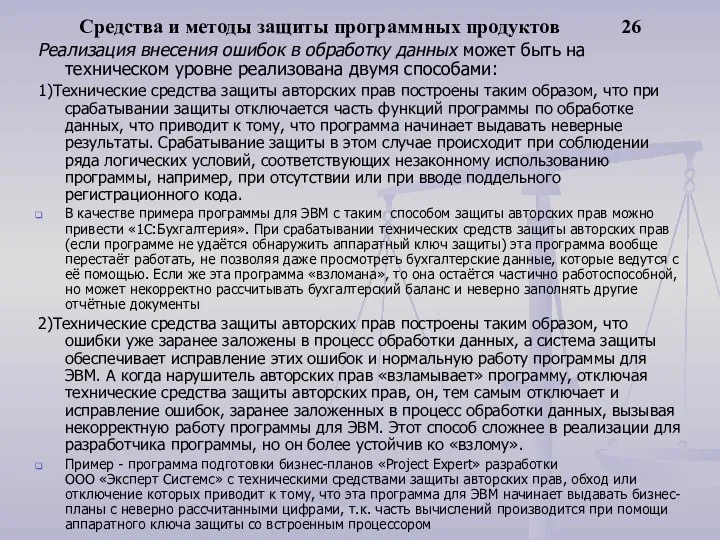 Средства и методы защиты программных продуктов 26

Реализация внесения ошибок в обработку данных может быть на техническом уровне реализована двумя способами:

1)Технические средства защиты авторских прав построены таким образом, что при срабатывании защиты отключается часть функций программы по обработке данных, что приводит к тому, что программа начинает выдавать неверные результаты. Срабатывание защиты в этом случае происходит при соблюдении ряда логических условий, соответствующих незаконному использованию программы, например, при отсутствии или при вводе поддельного регистрационного кода.

В качестве примера программы для ЭВМ с таким способом защиты авторских прав можно привести «1С:Бухгалтерия». При срабатывании технических средств защиты авторских прав (если программе не удаётся обнаружить аппаратный ключ защиты) эта программа вообще перестаёт работать, не позволяя даже просмотреть бухгалтерские данные, которые ведутся с её помощью. Если же эта программа «взломана», то она остаётся частично работоспособной, но может некорректно рассчитывать бухгалтерский баланс и неверно заполнять другие отчётные документы

2)Технические средства защиты авторских прав построены таким образом, что ошибки уже заранее заложены в процесс обработки данных, а система защиты обеспечивает исправление этих ошибок и нормальную работу программы для ЭВМ. А когда нарушитель авторских прав «взламывает» программу, отключая технические средства защиты авторских прав, он, тем самым отключает и исправление ошибок, заранее заложенных в процесс обработки данных, вызывая некорректную работу программы для ЭВМ. Этот способ сложнее в реализации для разработчика программы, но он более устойчив ко «взлому».

Пример - программа подготовки бизнес-планов «Project Expert» разработки ООО «Эксперт Системс» с техническими средствами защиты авторских прав, обход или отключение которых приводит к тому, что эта программа для ЭВМ начинает выдавать бизнес-планы с неверно рассчитанными цифрами, т.к. часть вычислений производится при помощи аппаратного ключа защиты со встроенным процессором